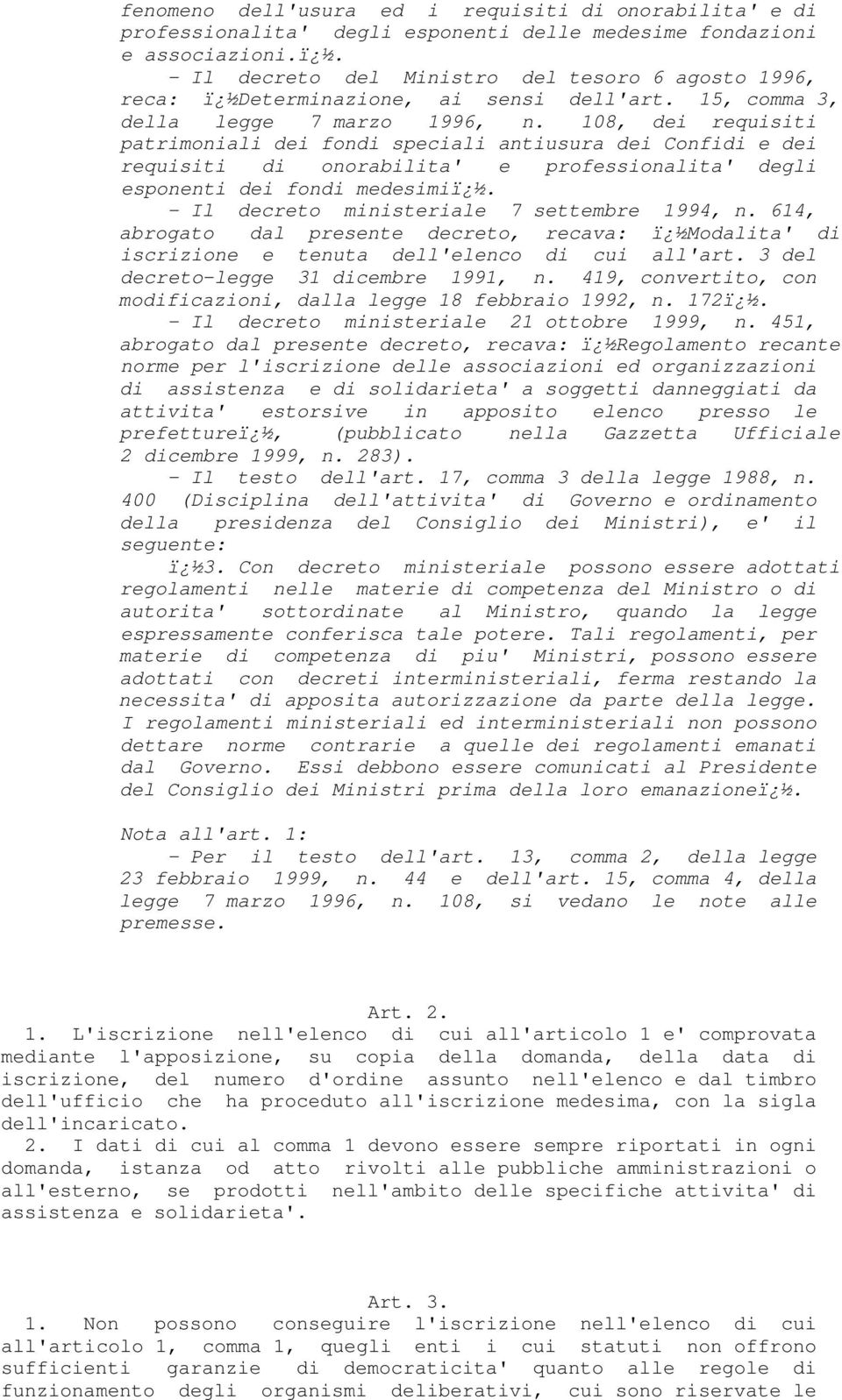 fenomeno dell'usura ed i requisiti di onorabilita' e di professionalita' degli esponenti delle medesime fondazioni e associazioni.ï¿½.

- Il decreto del Ministro del tesoro 6 agosto 1996, reca: ï¿½Determinazione, ai sensi dell'art. 15, comma 3, della legge 7 marzo 1996, n. 108, dei requisiti patrimoniali dei fondi speciali antiusura dei Confidi e dei requisiti di onorabilita' e professionalita' degli esponenti dei fondi medesimiï¿½.

- Il decreto ministeriale 7 settembre 1994, n. 614, abrogato dal presente decreto, recava: ï¿½Modalita' di iscrizione e tenuta dell'elenco di cui all'art. 3 del decreto-legge 31 dicembre 1991, n. 419, convertito, con modificazioni, dalla legge 18 febbraio 1992, n. 172ï¿½.

- Il decreto ministeriale 21 ottobre 1999, n. 451, abrogato dal presente decreto, recava: ï¿½Regolamento recante norme per l'iscrizione delle associazioni ed organizzazioni di assistenza e di solidarieta' a soggetti danneggiati da attivita' estorsive in apposito elenco presso le prefettureï¿½, (pubblicato nella Gazzetta Ufficiale 2 dicembre 1999, n. 283).

- Il testo dell'art. 17, comma 3 della legge 1988, n. 400 (Disciplina dell'attivita' di Governo e ordinamento della presidenza del Consiglio dei Ministri), e' il seguente:

ï¿½3. Con decreto ministeriale possono essere adottati regolamenti nelle materie di competenza del Ministro o di autorita' sottordinate al Ministro, quando la legge espressamente conferisca tale potere. Tali regolamenti, per materie di competenza di piu' Ministri, possono essere adottati con decreti interministeriali, ferma restando la necessita' di apposita autorizzazione da parte della legge. I regolamenti ministeriali ed interministeriali non possono dettare norme contrarie a quelle dei regolamenti emanati dal Governo. Essi debbono essere comunicati al Presidente del Consiglio dei Ministri prima della loro emanazioneï¿½.

Nota all'art. 1:

- Per il testo dell'art. 13, comma 2, della legge 23 febbraio 1999, n. 44 e dell'art. 15, comma 4, della legge 7 marzo 1996, n. 108, si vedano le note alle premesse.

Art. 2.

1. L'iscrizione nell'elenco di cui all'articolo 1 e' comprovata mediante l'apposizione, su copia della domanda, della data di iscrizione, del numero d'ordine assunto nell'elenco e dal timbro dell'ufficio che ha proceduto all'iscrizione medesima, con la sigla dell'incaricato.

2. I dati di cui al comma 1 devono essere sempre riportati in ogni domanda, istanza od atto rivolti alle pubbliche amministrazioni o all'esterno, se prodotti nell'ambito delle specifiche attivita' di assistenza e solidarieta'.

Art. 3.

1. Non possono conseguire l'iscrizione nell'elenco di cui all'articolo 1, comma 1, quegli enti i cui statuti non offrono sufficienti garanzie di democraticita' quanto alle regole di funzionamento degli organismi deliberativi, cui sono riservate le